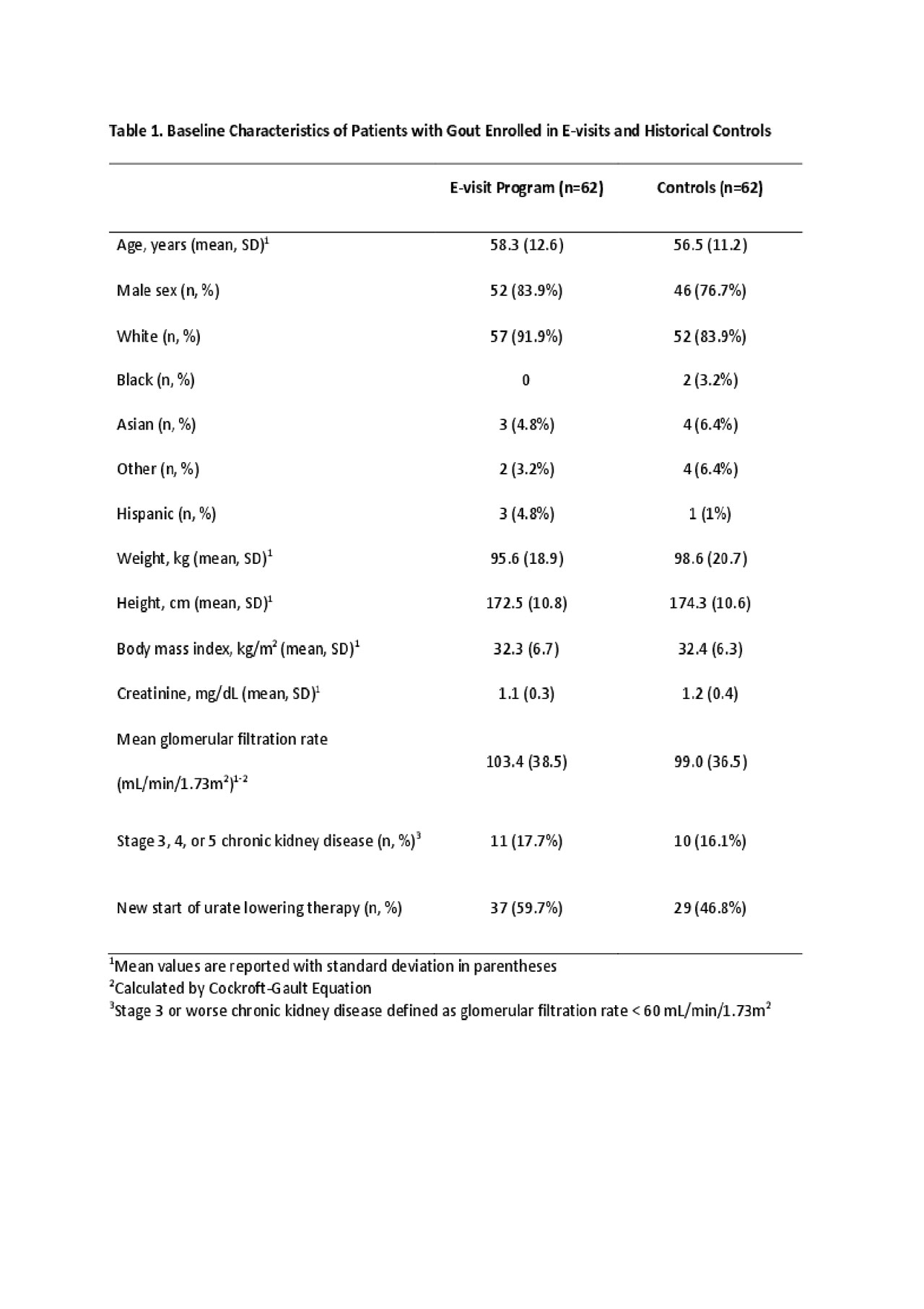 Table 1. Baseline Characteristics of Patients with Gout Enrolled in E-visits and Historical Controls

| | E-visit Program (n=62) | Controls (n=62) |
|---|---|---|
| Age, years (mean, SD)$^1$ | 58.3 (12.6) | 56.5 (11.2) |
| Male sex (n, %) | 52 (83.9%) | 46 (76.7%) |
| White (n, %) | 57 (91.9%) | 52 (83.9%) |
| Black (n, %) | 0 | 2 (3.2%) |
| Asian (n, %) | 3 (4.8%) | 4 (6.4%) |
| Other (n, %) | 2 (3.2%) | 4 (6.4%) |
| Hispanic (n, %) | 3 (4.8%) | 1 (1%) |
| Weight, kg (mean, SD)$^1$ | 95.6 (18.9) | 98.6 (20.7) |
| Height, cm (mean, SD)$^1$ | 172.5 (10.8) | 174.3 (10.6) |
| Body mass index, kg/m$^2$ (mean, SD)$^1$ | 32.3 (6.7) | 32.4 (6.3) |
| Creatinine, mg/dL (mean, SD)$^1$ | 1.1 (0.3) | 1.2 (0.4) |
| Mean glomerular filtration rate (mL/min/1.73m$^2$)$^{1-2}$ | 103.4 (38.5) | 99.0 (36.5) |
| Stage 3, 4, or 5 chronic kidney disease (n, %)$^3$ | 11 (17.7%) | 10 (16.1%) |
| New start of urate lowering therapy (n, %) | 37 (59.7%) | 29 (46.8%) |

$^1$Mean values are reported with standard deviation in parentheses
$^2$Calculated by Cockroft-Gault Equation
$^3$Stage 3 or worse chronic kidney disease defined as glomerular filtration rate < 60 mL/min/1.73m$^2$